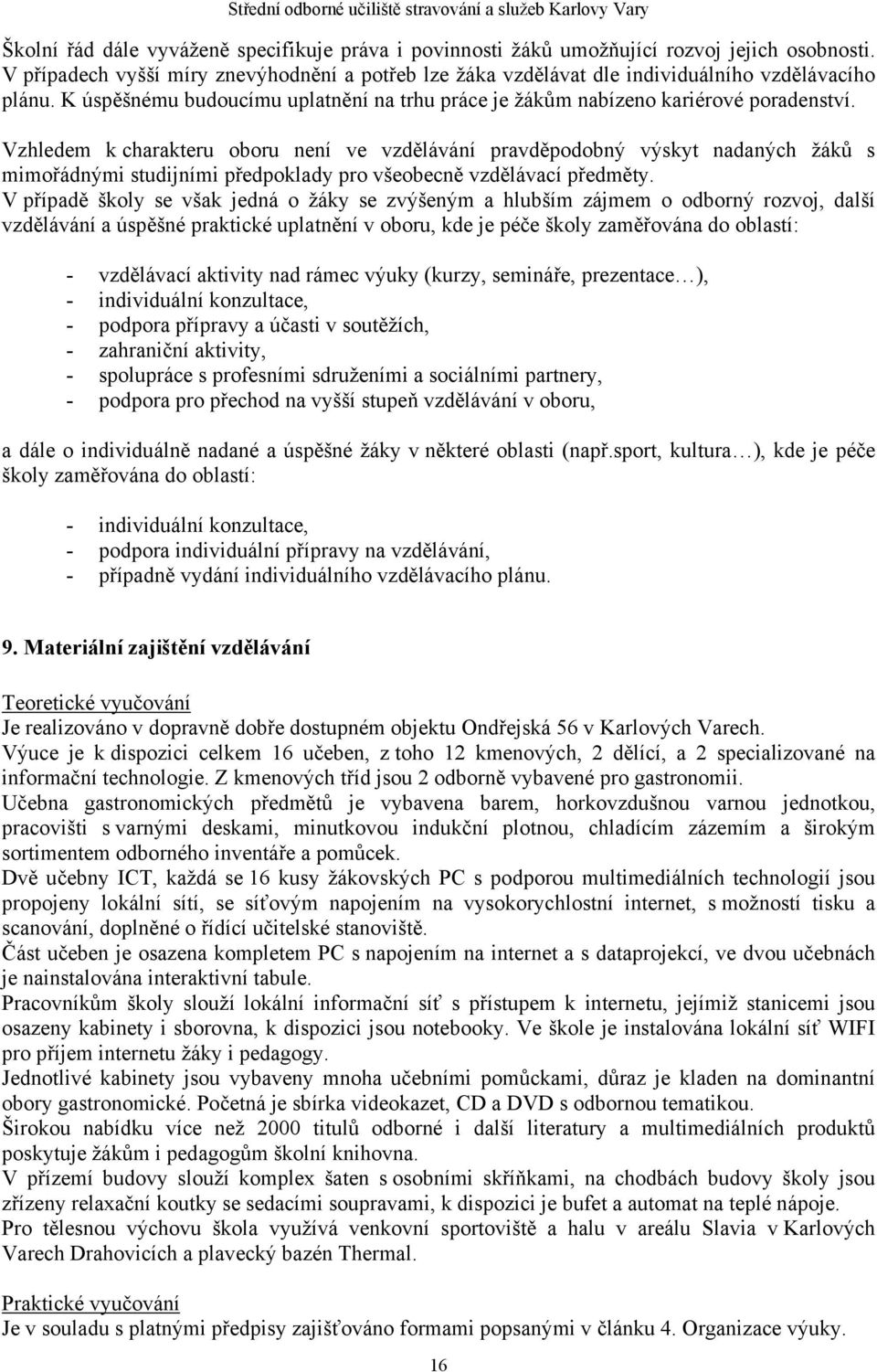 Střední odborné učiliště stravování a služeb Karlovy Vary

Školní řád dále vyváženě specifikuje práva i povinnosti žáků umožňující rozvoj jejich osobnosti. V případech vyšší míry znevýhodnění a potřeb lze žáka vzdělávat dle individuálního vzdělávacího plánu. K úspěšnému budoucímu uplatnění na trhu práce je žákům nabízeno kariérové poradenství.

Vzhledem k charakteru oboru není ve vzdělávání pravděpodobný výskyt nadaných žáků s mimořádnými studijními předpoklady pro všeobecně vzdělávací předměty.
V případě školy se však jedná o žáky se zvýšeným a hlubším zájmem o odborný rozvoj, další vzdělávání a úspěšné praktické uplatnění v oboru, kde je péče školy zaměřována do oblastí:

- vzdělávací aktivity nad rámec výuky (kurzy, semináře, prezentace…),
- individuální konzultace,
- podpora přípravy a účasti v soutěžích,
- zahraniční aktivity,
- spolupráce s profesními sdruženími a sociálními partnery,
- podpora pro přechod na vyšší stupeň vzdělávání v oboru,

a dále o individuálně nadané a úspěšné žáky v některé oblasti (např.sport, kultura…), kde je péče školy zaměřována do oblastí:

- individuální konzultace,
- podpora individuální přípravy na vzdělávání,
- případně vydání individuálního vzdělávacího plánu.

9. Materiální zajištění vzdělávání

Teoretické vyučování
Je realizováno v dopravně dobře dostupném objektu Ondřejská 56 v Karlových Varech.
Výuce je k dispozici celkem 16 učeben, z toho 12 kmenových, 2 dělící, a 2 specializované na informační technologie. Z kmenových tříd jsou 2 odborně vybavené pro gastronomii.
Učebna gastronomických předmětů je vybavena barem, horkovzdušnou varnou jednotkou, pracovišti s varnými deskami, minutkovou indukční plotnou, chladícím zázemím a širokým sortimentem odborného inventáře a pomůcek.
Dvě učebny ICT, každá se 16 kusy žákovských PC s podporou multimediálních technologií jsou propojeny lokální sítí, se síťovým napojením na vysokorychlostní internet, s možností tisku a scanování, doplněné o řídící učitelské stanoviště.
Část učeben je osazena kompletem PC s napojením na internet a s dataprojekcí, ve dvou učebnách je nainstalována interaktivní tabule.
Pracovníkům školy slouží lokální informační síť s přístupem k internetu, jejímiž stanicemi jsou osazeny kabinety i sborovna, k dispozici jsou notebooky. Ve škole je instalována lokální síť WIFI pro příjem internetu žáky i pedagogy.
Jednotlivé kabinety jsou vybaveny mnoha učebními pomůckami, důraz je kladen na dominantní obory gastronomické. Početná je sbírka videokazet, CD a DVD s odbornou tematikou.
Širokou nabídku více než 2000 titulů odborné i další literatury a multimediálních produktů poskytuje žákům i pedagogům školní knihovna.
V přízemí budovy slouží komplex šaten s osobními skříňkami, na chodbách budovy školy jsou zřízeny relaxační koutky se sedacími soupravami, k dispozici je bufet a automat na teplé nápoje.
Pro tělesnou výchovu škola využívá venkovní sportoviště a halu v areálu Slavia v Karlových Varech Drahovicích a plavecký bazén Thermal.

Praktické vyučování
Je v souladu s platnými předpisy zajišťováno formami popsanými v článku 4. Organizace výuky.

16